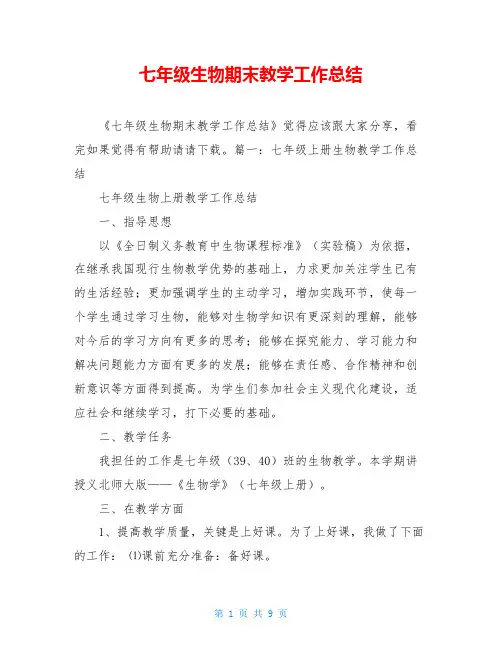 七年级生物期末教学工作总结

《七年级生物期末教学工作总结》觉得应该跟大家分享，看完如果觉得有帮助请请下载。篇一：七年级上册生物教学工作总结

七年级生物上册教学工作总结

一、指导思想

以《全日制义务教育中生物课程标准》（实验稿）为依据，在继承我国现行生物教学优势的基础上，力求更加关注学生已有的生活经验；更加强调学生的主动学习，增加实践环节，使每一个学生通过学习生物，能够对生物学知识有更深刻的理解，能够对今后的学习方向有更多的思考；能够在探究能力、学习能力和解决问题能力方面有更多的发展；能够在责任感、合作精神和创新意识等方面得到提高。为学生们参加社会主义现代化建设，适应社会和继续学习，打下必要的基础。

二、教学任务

我担任的工作是七年级（39、40）班的生物教学。本学期讲授义北师大版——《生物学》（七年级上册）。

三、在教学方面

1、提高教学质量，关键是上好课。为了上好课，我做了下面的工作：⑴课前充分准备：备好课。

第 1 页 共 9 页